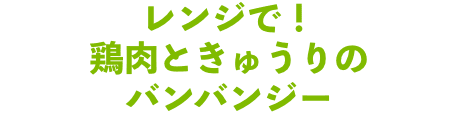 レンジで！
鶏肉ときゅうりの
バンバンジー